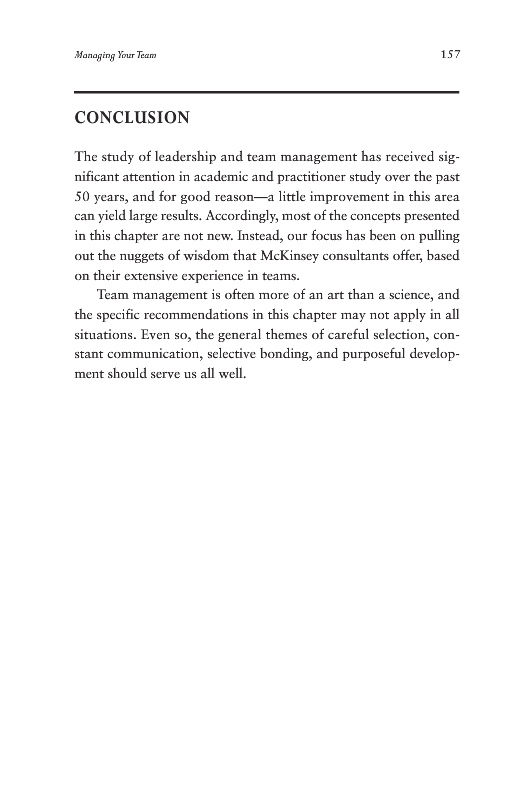 Managing Your Team

157

CONCLUSION

The study of leadership and team management has received significant attention in academic and practitioner study over the past 50 years, and for good reason—a little improvement in this area can yield large results. Accordingly, most of the concepts presented in this chapter are not new. Instead, our focus has been on pulling out the nuggets of wisdom that McKinsey consultants offer, based on their extensive experience in teams.

Team management is often more of an art than a science, and the specific recommendations in this chapter may not apply in all situations. Even so, the general themes of careful selection, constant communication, selective bonding, and purposeful development should serve us all well.